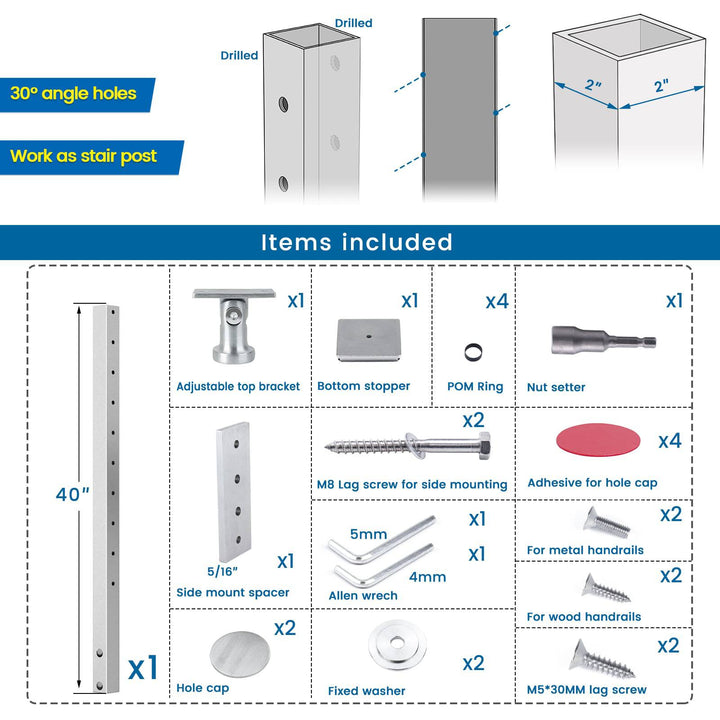 30° angle holes

Work as stair post

Drilled

Drilled

2"

2"

Items included

40"

x1

x1

Adjustable top bracket

x1

Bottom stopper

x4

POM Ring

x1

Nut setter

5/16"

x1

Side mount spacer

x2

M8 Lag screw for side mounting

x4

Adhesive for hole cap

5mm

x1

x1

4mm

Allen wrech

x2

For metal handrails

x2

For wood handrails

x2

Hole cap

x2

Fixed washer

x2

M5*30MM lag screw